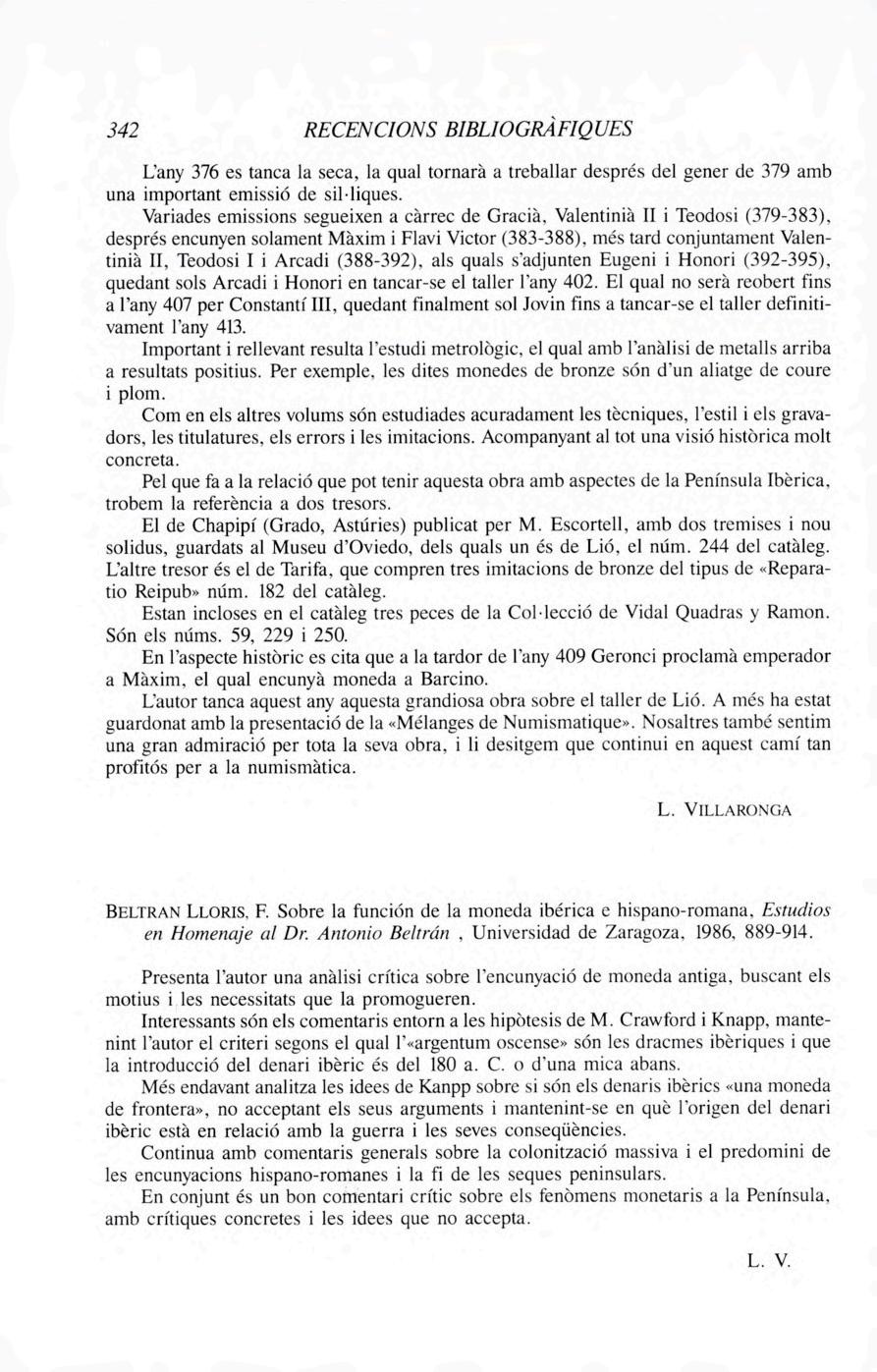 342 RECENCIONS BIBLIOGRÀFIQUES

L'any 376 es tanca la seca, la qual tornarà a treballar després del gener de 379 amb una important emissió de sil·liques.

Variades emissions segueixen a càrrec de Gracià, Valentinià II i Teodosi (379-383), després encunyen solament Màxim i Flavi Victor (383-388), més tard conjuntament Valentinià II, Teodosi I i Arcadi (388-392), als quals s'adjunten Eugeni i Honori (392-395), quedant sols Arcadi i Honori en tancar-se el taller l'any 402. El qual no serà reobert fins a l'any 407 per Constantí III, quedant finalment sol Jovin fins a tancar-se el taller definitivament l'any 413.

Important i rellevant resulta l'estudi metrològic, el qual amb l'anàlisi de metalls arriba a resultats positius. Per exemple, les dites monedes de bronze són d'un aliatge de coure i plom.

Com en els altres volums són estudiades acuradament les tècniques, l'estil i els gravadors, les titulatures, els errors i les imitacions. Acompanyant al tot una visió històrica molt concreta.

Pel que fa a la relació que pot tenir aquesta obra amb aspectes de la Península Ibèrica, trobem la referència a dos tresors.

El de Chapipí (Grado, Astúries) publicat per M. Escortell, amb dos tremises i nou solidus, guardats al Museu d'Oviedo, dels quals un és de Lió, el núm. 244 del catàleg. L'altre tresor és el de Tarifa, que compren tres imitacions de bronze del tipus de «Reparatio Reipub» núm. 182 del catàleg.

Estan incloses en el catàleg tres peces de la Col·lecció de Vidal Quadras y Ramon. Són els núms. 59, 229 i 250.

En l'aspecte històric es cita que a la tardor de l'any 409 Geronci proclamà emperador a Màxim, el qual encunyà moneda a Barcino.

L'autor tanca aquest any aquesta grandiosa obra sobre el taller de Lió. A més ha estat guardonat amb la presentació de la «Mélanges de Numismatique». Nosaltres també sentim una gran admiració per tota la seva obra, i li desitgem que continui en aquest camí tan profitós per a la numismàtica.

L. VILLARONGA

BELTRAN LLORIS, F. Sobre la función de la moneda ibérica e hispano-romana, Estudios en Homenaje al Dr. Antonio Beltrán , Universidad de Zaragoza, 1986, 889-914.

Presenta l'autor una anàlisi crítica sobre l'encunyació de moneda antiga, buscant els motius i les necessitats que la promogueren.

Interessants són els comentaris entorn a les hipòtesis de M. Crawford i Knapp, mantenint l'autor el criteri segons el qual l'«argentum oscense» són les dracmes ibèriques i que la introducció del denari ibèric és del 180 a. C. o d'una mica abans.

Més endavant analitza les idees de Kanpp sobre si són els denaris ibèrics «una moneda de frontera», no acceptant els seus arguments i mantenint-se en què l'origen del denari ibèric està en relació amb la guerra i les seves conseqüències.

Continua amb comentaris generals sobre la colonització massiva i el predomini de les encunyacions hispano-romanes i la fi de les seques peninsulars.

En conjunt és un bon comentari crític sobre els fenòmens monetaris a la Península, amb crítiques concretes i les idees que no accepta.

L. V.